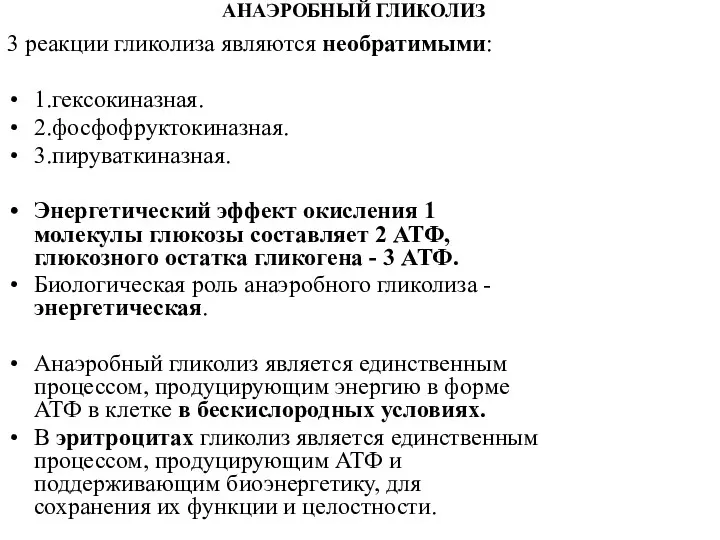 АНАЭРОБНЫЙ ГЛИКОЛИЗ

3 реакции гликолиза являются необратимыми:

• 1.гексокиназная.
• 2.фосфофруктокиназная.
• 3.пируваткиназная.

• Энергетический эффект окисления 1 молекулы глюкозы составляет 2 АТФ, глюкозного остатка гликогена - 3 АТФ.
• Биологическая роль анаэробного гликолиза - энергетическая.

• Анаэробный гликолиз является единственным процессом, продуцирующим энергию в форме АТФ в клетке в бескислородных условиях.
• В эритроцитах гликолиз является единственным процессом, продуцирующим АТФ и поддерживающим биоэнергетику, для сохранения их функции и целостности.